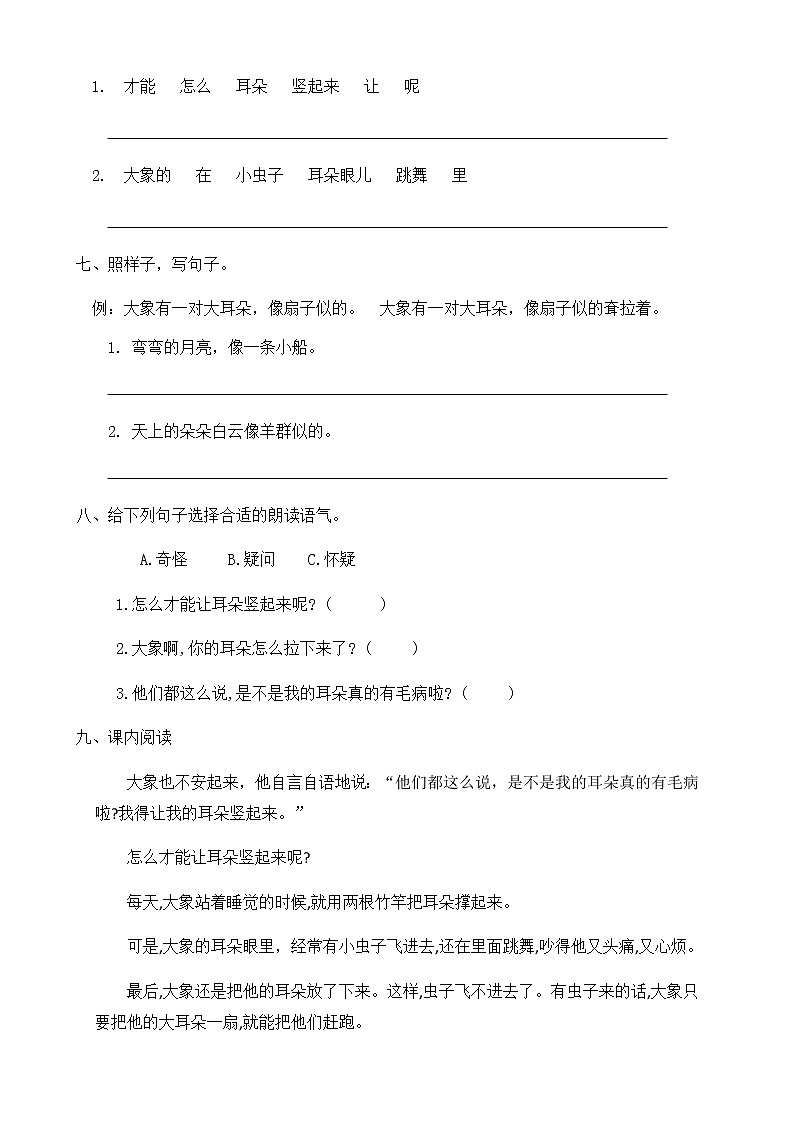 1. 才能 怎么 耳朵 竖起来 让 呢

2. 大象的 在 小虫子 耳朵眼儿 跳舞 里

七、照样子，写句子。

例：大象有一对大耳朵，像扇子似的。 大象有一对大耳朵，像扇子似的耷拉着。

1. 弯弯的月亮，像一条小船。

2. 天上的朵朵白云像羊群似的。

八、给下列句子选择合适的朗读语气。

A.奇怪 B.疑问 C.怀疑

1.怎么才能让耳朵竖起来呢?（ ）

2.大象啊,你的耳朵怎么拉下来了?（ ）

3.他们都这么说,是不是我的耳朵真的有毛病啦?（ ）

九、课内阅读

大象也不安起来，他自言自语地说：“他们都这么说，是不是我的耳朵真的有毛病啦?我得让我的耳朵竖起来。”

怎么才能让耳朵竖起来呢?

每天,大象站着睡觉的时候,就用两根竹竿把耳朵撑起来。

可是,大象的耳朵眼里，经常有小虫子飞进去,还在里面跳舞,吵得他又头痛,又心烦。

最后,大象还是把他的耳朵放了下来。这样,虫子飞不进去了。有虫子来的话,大象只要把他的大耳朵一扇,就能把他们赶跑。